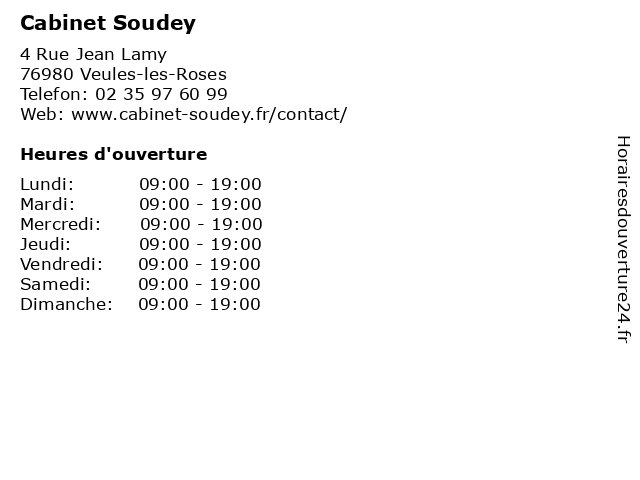 Cabinet Soudey

4 Rue Jean Lamy
76980 Veules-les-Roses
Telefon: 02 35 97 60 99
Web: www.cabinet-soudey.fr/contact/

Heures d'ouverture

| | |
|---|---|
| Lundi: | 09:00 - 19:00 |
| Mardi: | 09:00 - 19:00 |
| Mercredi: | 09:00 - 19:00 |
| Jeudi: | 09:00 - 19:00 |
| Vendredi: | 09:00 - 19:00 |
| Samedi: | 09:00 - 19:00 |
| Dimanche: | 09:00 - 19:00 |

Horairesdouverture24.fr